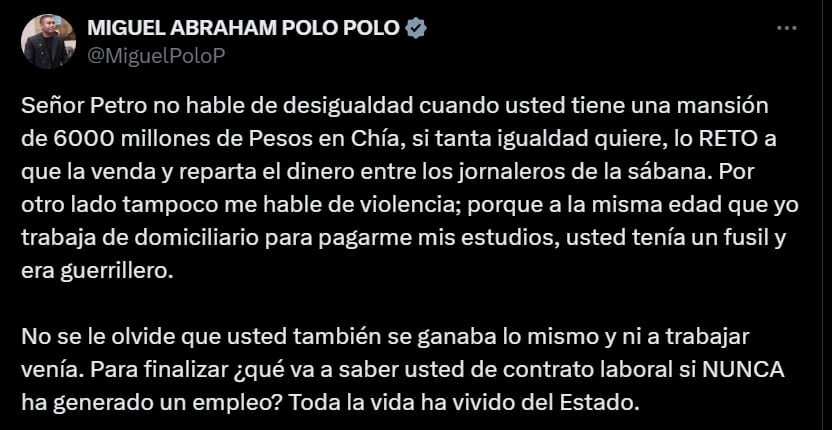 MIGUEL ABRAHAM POLO POLO
@MiguelPoloP

Señor Petro no hable de desigualdad cuando usted tiene una mansión de 6000 millones de Pesos en Chía, si tanta igualdad quiere, lo RETO a que la venda y reparta el dinero entre los jornaleros de la sábana. Por otro lado tampoco me hable de violencia; porque a la misma edad que yo trabaja de domiciliario para pagarme mis estudios, usted tenía un fusil y era guerrillero.

No se le olvide que usted también se ganaba lo mismo y ni a trabajar venía. Para finalizar ¿qué va a saber usted de contrato laboral si NUNCA ha generado un empleo? Toda la vida ha vivido del Estado.